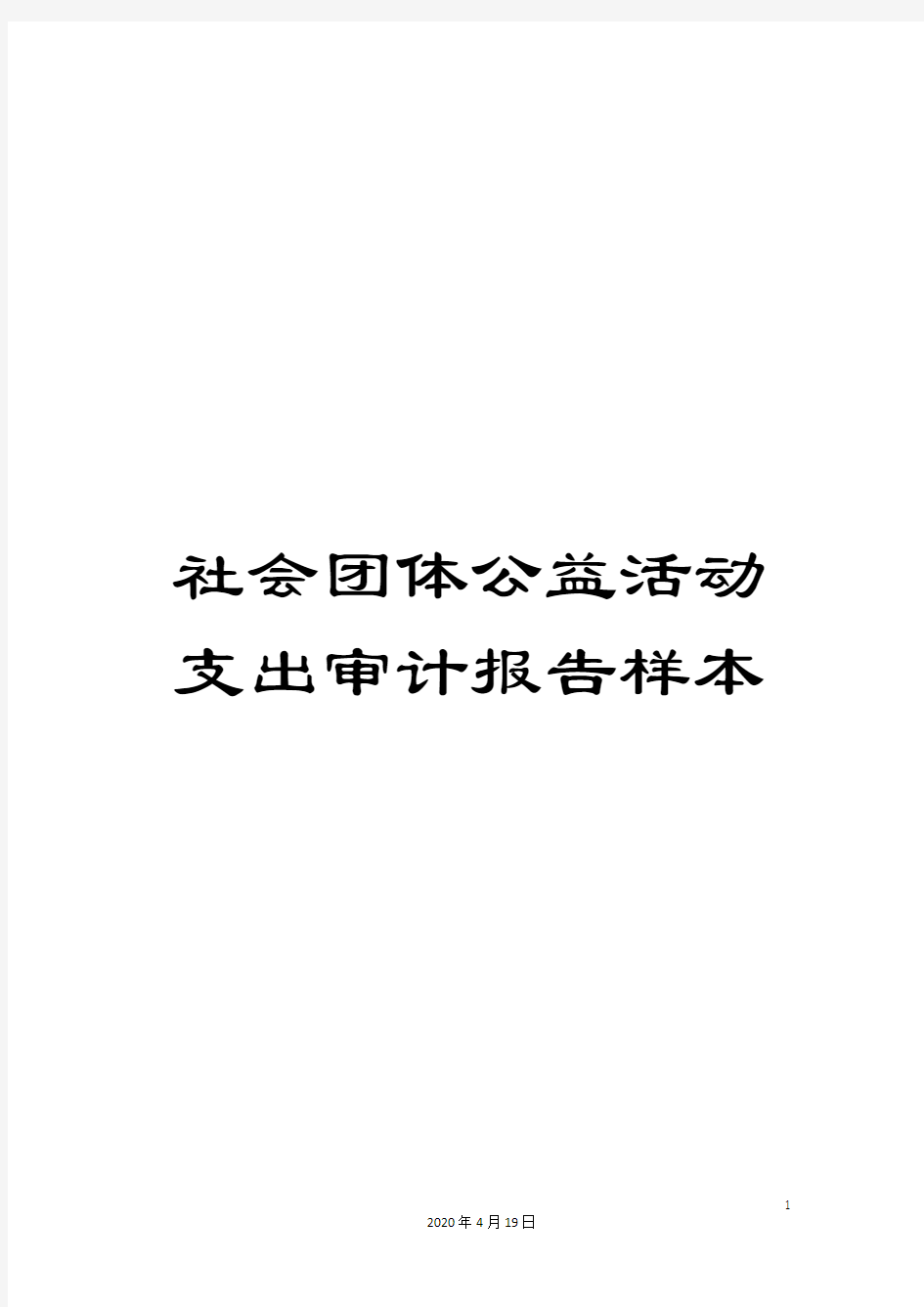 社会团体公益活动支出审计报告样本

1

2020年4月19日